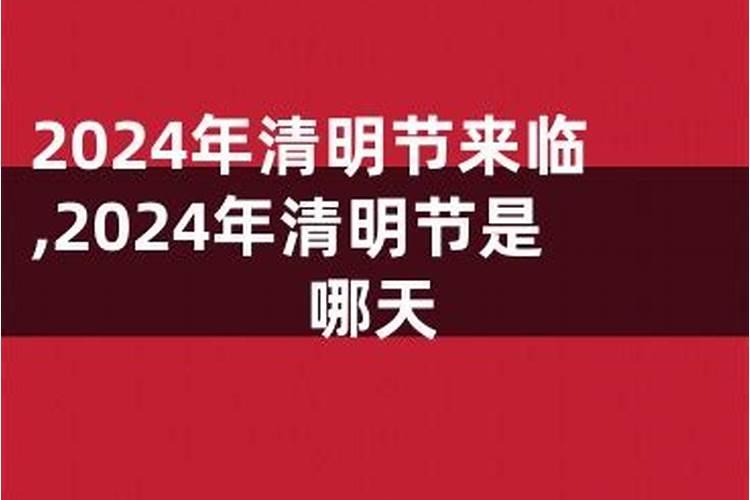 2024年清明节来临,2024年清明节是哪天